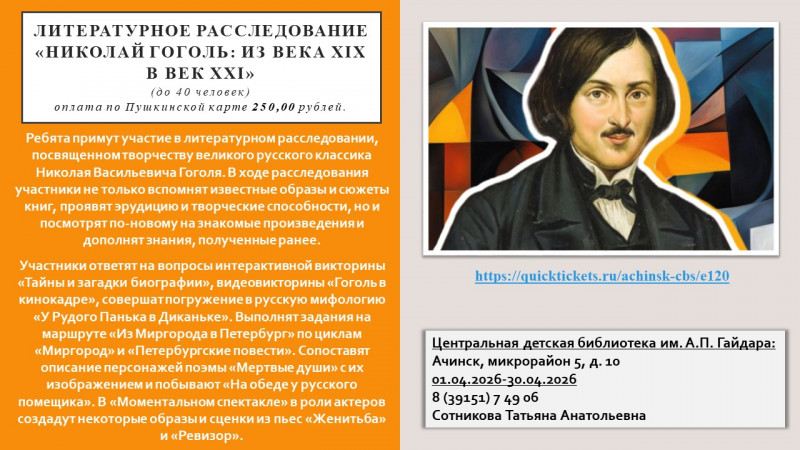 ЛИТЕРАТУРНОЕ РАССЛЕДОВАНИЕ «НИКОЛАЙ ГОГОЛЬ: ИЗ ВЕКА XIX В ВЕК XXI»

(до 40 человек)

оплата по Пушкинской карте 250,00 рублей.

Ребята примут участие в литературном расследовании, посвященном творчеству великого русского классика Николая Васильевича Гоголя. В ходе расследования участники не только вспомнят известные образы и сюжеты книг, проявят эрудицию и творческие способности, но и посмотрят по-новому на знакомые произведения и дополнят знания, полученные ранее.

Участники ответят на вопросы интерактивной викторины «Тайны и загадки биографии», видеовикторины «Гоголь в кинокадре», совершат погружение в русскую мифологию «У Рудого Панька в Диканьке». Выполнят задания на маршруте «Из Миргорода в Петербург» по циклам «Миргород» и «Петербургские повести». Сопоставят описание персонажей поэмы «Мертвые души» с их изображением и побывают «На обеде у русского помещика». В «Моментальном спектакле» в роли актеров создадут некоторые образы и сценки из пьес «Женитьба» и «Ревизор».

https://quicktickets.ru/achinsk-cbs/e120

Центральная детская библиотека им. А.П. Гайдара:
Ачинск, микрорайон 5, д. 10
01.04.2026-30.04.2026
8 (39151) 7 49 06
Сотникова Татьяна Анатольевна